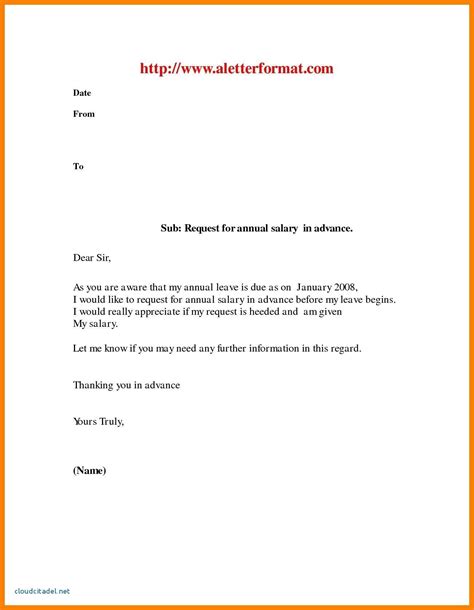 http://www.aletterformat.com

Date

From

To

Sub: Request for annual salary in advance.

Dear Sir,

As you are aware that my annual leave is due as on January 2008, I would like to request for annual salary in advance before my leave begins. I would really appreciate if my request is heeded and am given My salary.

Let me know if you may need any further information in this regard.

Thanking you in advance

Yours Truly,

(Name)

cloudcitadel.net